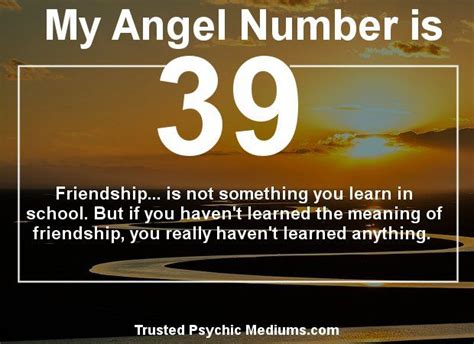 My Angel Number is

39

Friendship... is not something you learn in school. But if you haven't learned the meaning of friendship, you really haven't learned anything.

Trusted Psychic Mediums.com